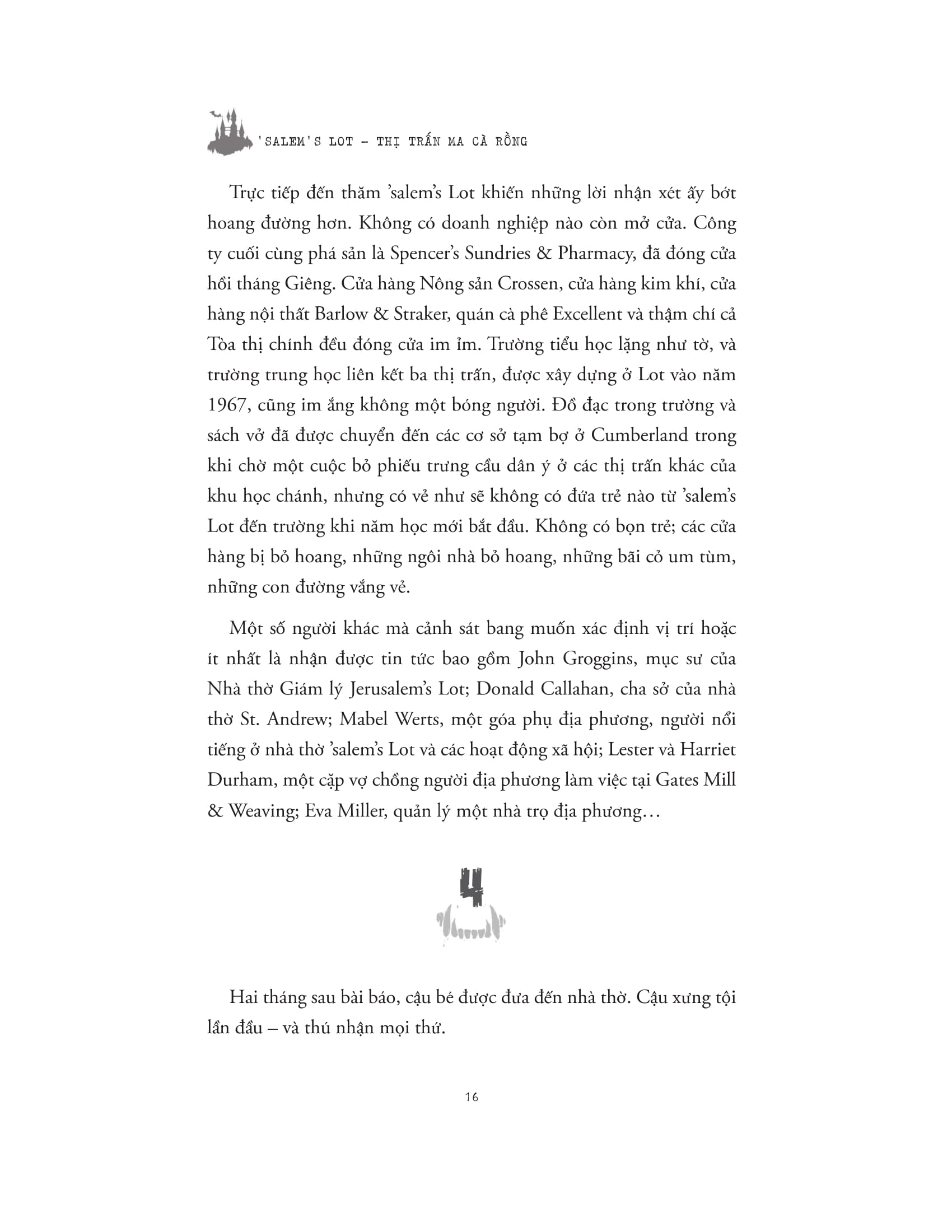 'SALEM'S LOT – THỊ TRẤN MA CÀ RỒNG

Trực tiếp đến thăm 'salem's Lot khiến những lời nhận xét ấy bớt hoang đường hơn. Không có doanh nghiệp nào còn mở cửa. Công ty cuối cùng phá sản là Spencer's Sundries & Pharmacy, đã đóng cửa hồi tháng Giêng. Cửa hàng Nông sản Crossen, cửa hàng kim khí, cửa hàng nội thất Barlow & Straker, quán cà phê Excellent và thậm chí cả Tòa thị chính đều đóng cửa im ỉm. Trường tiểu học lặng như tờ, và trường trung học liên kết ba thị trấn, được xây dựng ở Lot vào năm 1967, cũng im ắng không một bóng người. Đồ đạc trong trường và sách vở đã được chuyển đến các cơ sở tạm bợ ở Cumberland trong khi chờ một cuộc bỏ phiếu trưng cầu dân ý ở các thị trấn khác của khu học chánh, nhưng có vẻ như sẽ không có đứa trẻ nào từ 'salem's Lot đến trường khi năm học mới bắt đầu. Không có bọn trẻ; các cửa hàng bị bỏ hoang, những ngôi nhà bỏ hoang, những bãi cỏ um tùm, những con đường vắng vẻ.

Một số người khác mà cảnh sát bang muốn xác định vị trí hoặc ít nhất là nhận được tin tức bao gồm John Groggins, mục sư của Nhà thờ Giám lý Jerusalem's Lot; Donald Callahan, cha sở của nhà thờ St. Andrew; Mabel Werts, một góa phụ địa phương, người nổi tiếng ở nhà thờ 'salem's Lot và các hoạt động xã hội; Lester và Harriet Durham, một cặp vợ chồng người địa phương làm việc tại Gates Mill & Weaving; Eva Miller, quản lý một nhà trọ địa phương…

4

Hai tháng sau bài báo, cậu bé được đưa đến nhà thờ. Cậu xưng tội lần đầu – và thú nhận mọi thứ.

16